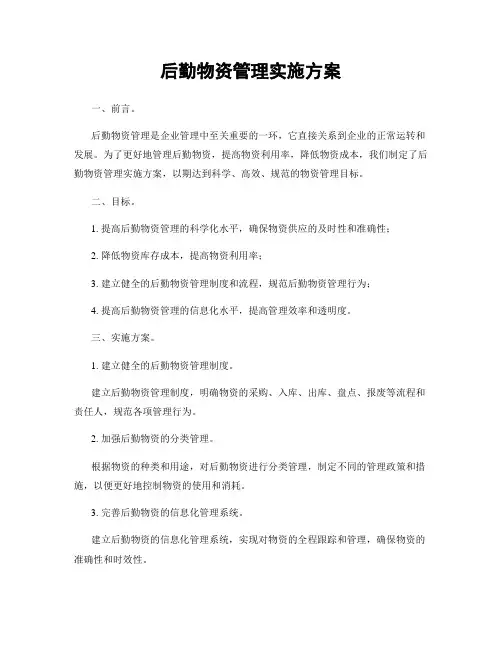 后勤物资管理实施方案

一、前言。

后勤物资管理是企业管理中至关重要的一环，它直接关系到企业的正常运转和发展。为了更好地管理后勤物资，提高物资利用率，降低物资成本，我们制定了后勤物资管理实施方案，以期达到科学、高效、规范的物资管理目标。

二、目标。

1. 提高后勤物资管理的科学化水平，确保物资供应的及时性和准确性；

2. 降低物资库存成本，提高物资利用率；

3. 建立健全的后勤物资管理制度和流程，规范后勤物资管理行为；

4. 提高后勤物资管理的信息化水平，提高管理效率和透明度。

三、实施方案。

1. 建立健全的后勤物资管理制度。

建立后勤物资管理制度，明确物资的采购、入库、出库、盘点、报废等流程和责任人，规范各项管理行为。

2. 加强后勤物资的分类管理。

根据物资的种类和用途，对后勤物资进行分类管理，制定不同的管理政策和措施，以便更好地控制物资的使用和消耗。

3. 完善后勤物资的信息化管理系统。

建立后勤物资的信息化管理系统，实现对物资的全程跟踪和管理，确保物资的准确性和时效性。